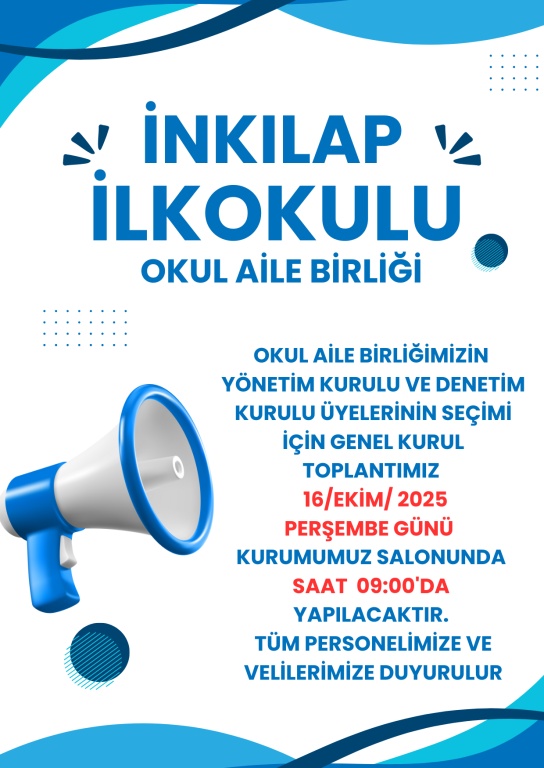 İNKILAP İLKOKULU
OKUL AİLE BİRLİĞİ

OKUL AİLE BİRLİĞİMİZİN YÖNETİM KURULU VE DENETİM KURULU ÜYELERİNİN SEÇİMİ İÇİN GENEL KURUL TOPLANTIMIZ 16/EKİM/ 2025 PERŞEMBE GÜNÜ KURUMUMUZ SALONUNDA SAAT 09:00'DA YAPILACAKTIR.
TÜM PERSONELİMİZE VE VELİLERİMİZE DUYURULUR